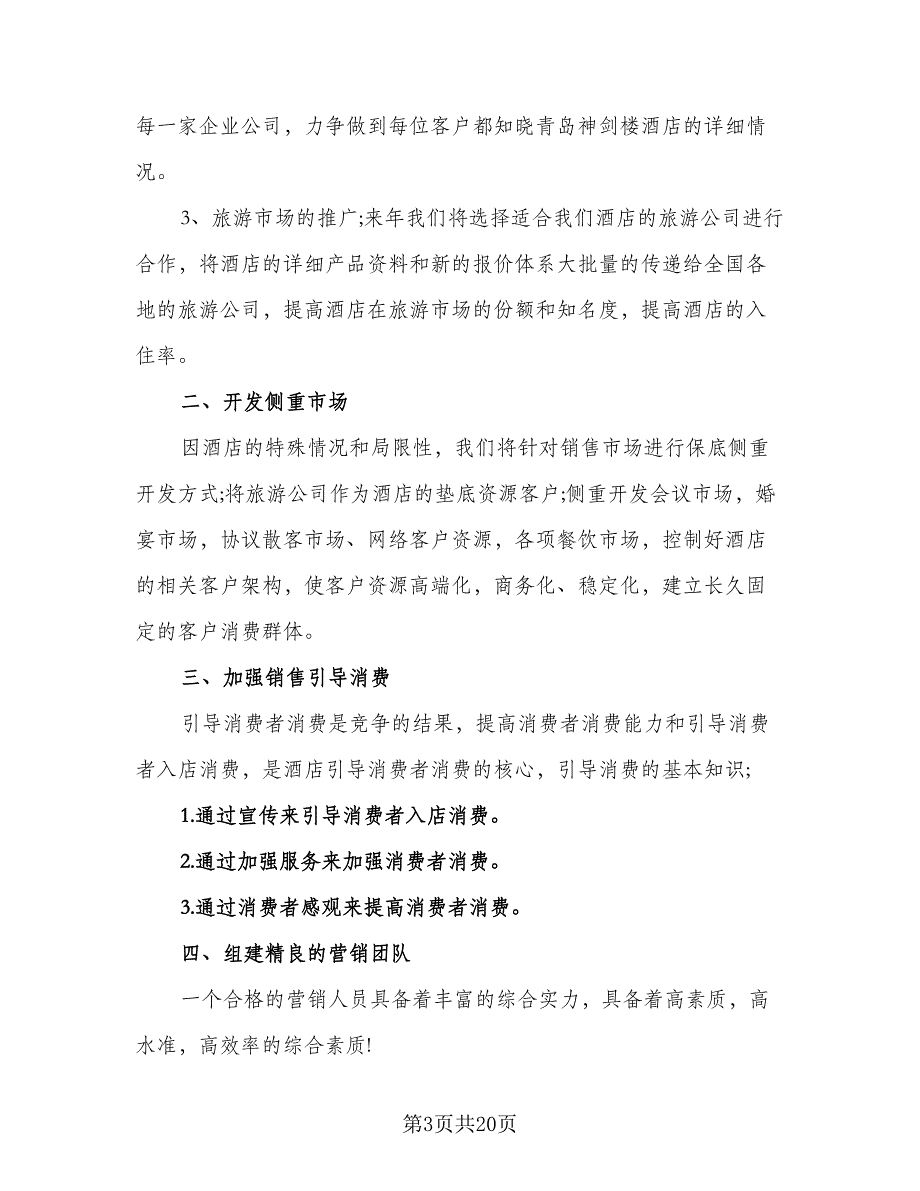 每一家企业公司，力争做到每位客户都知晓青岛神剑楼酒店的详细情况。

3、旅游市场的推广;来年我们将选择适合我们酒店的旅游公司进行合作，将酒店的详细产品资料和新的报价体系大批量的传递给全国各地的旅游公司，提高酒店在旅游市场的份额和知名度，提高酒店的入住率。

二、开发侧重市场

因酒店的特殊情况和局限性，我们将针对销售市场进行保底侧重开发方式;将旅游公司作为酒店的垫底资源客户;侧重开发会议市场，婚宴市场，协议散客市场、网络客户资源，各项餐饮市场，控制好酒店的相关客户架构，使客户资源高端化，商务化、稳定化，建立长久固定的客户消费群体。

三、加强销售引导消费

引导消费者消费是竞争的结果，提高消费者消费能力和引导消费者入店消费，是酒店引导消费者消费的核心，引导消费的基本知识;

1.通过宣传来引导消费者入店消费。

2.通过加强服务来加强消费者消费。

3.通过消费者感观来提高消费者消费。

四、组建精良的营销团队

一个合格的营销人员具备着丰富的综合实力，具备着高素质，高水准，高效率的综合素质!

第3页共20页